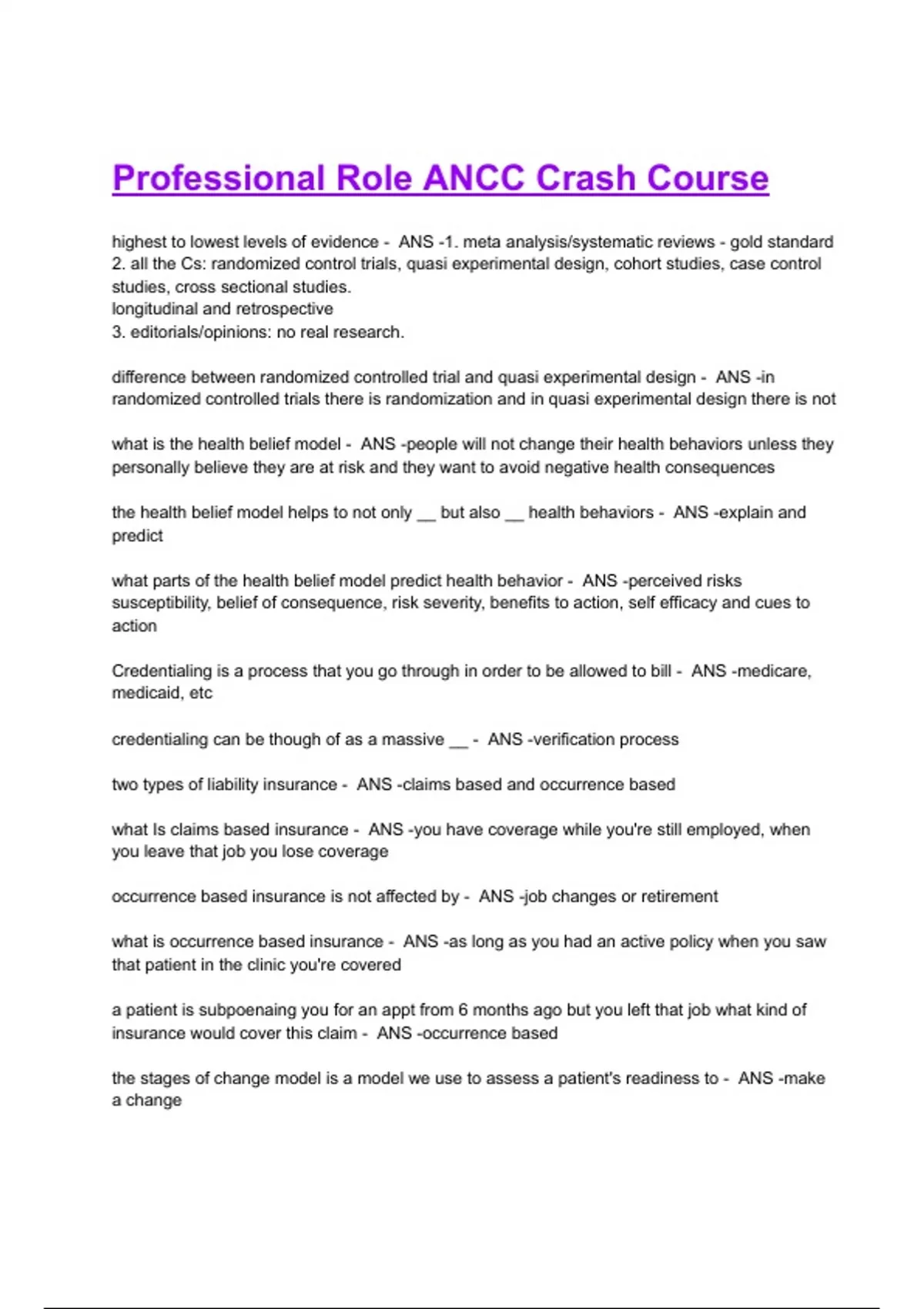 Professional Role ANCC Crash Course

highest to lowest levels of evidence - ANS -1. meta analysis/systematic reviews - gold standard
2. all the Cs: randomized control trials, quasi experimental design, cohort studies, case control studies, cross sectional studies.
longitudinal and retrospective
3. editorials/opinions: no real research.

difference between randomized controlled trial and quasi experimental design - ANS -in randomized controlled trials there is randomization and in quasi experimental design there is not

what is the health belief model - ANS -people will not change their health behaviors unless they personally believe they are at risk and they want to avoid negative health consequences

the health belief model helps to not only __ but also __ health behaviors - ANS -explain and predict

what parts of the health belief model predict health behavior - ANS -perceived risks susceptibility, belief of consequence, risk severity, benefits to action, self efficacy and cues to action

Credentialing is a process that you go through in order to be allowed to bill - ANS -medicare, medicaid, etc

credentialing can be though of as a massive __ - ANS -verification process

two types of liability insurance - ANS -claims based and occurrence based

what Is claims based insurance - ANS -you have coverage while you're still employed, when you leave that job you lose coverage

occurrence based insurance is not affected by - ANS -job changes or retirement

what is occurrence based insurance - ANS -as long as you had an active policy when you saw that patient in the clinic you're covered

a patient is subpoenaing you for an appt from 6 months ago but you left that job what kind of insurance would cover this claim - ANS -occurrence based

the stages of change model is a model we use to assess a patient's readiness to - ANS -make a change